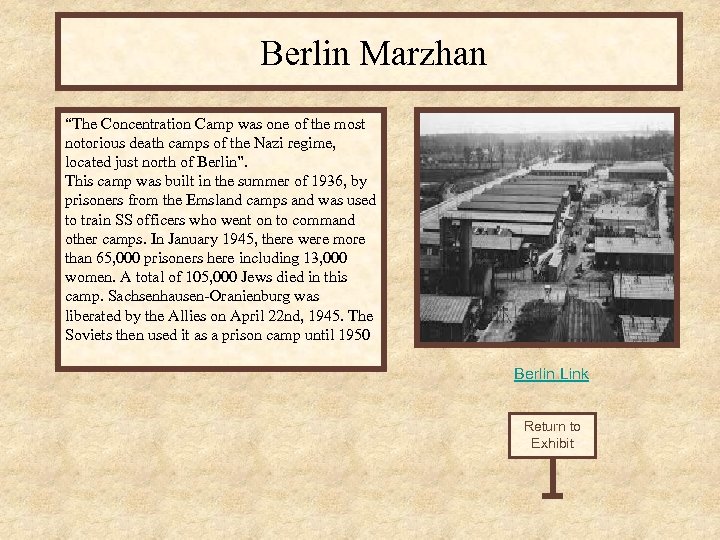 Berlin Marzhan

"The Concentration Camp was one of the most notorious death camps of the Nazi regime, located just north of Berlin".
This camp was built in the summer of 1936, by prisoners from the Emsland camps and was used to train SS officers who went on to command other camps. In January 1945, there were more than 65,000 prisoners here including 13,000 women. A total of 105,000 Jews died in this camp. Sachsenhausen-Oranienburg was liberated by the Allies on April 22nd, 1945. The Soviets then used it as a prison camp until 1950

Berlin Link

Return to Exhibit